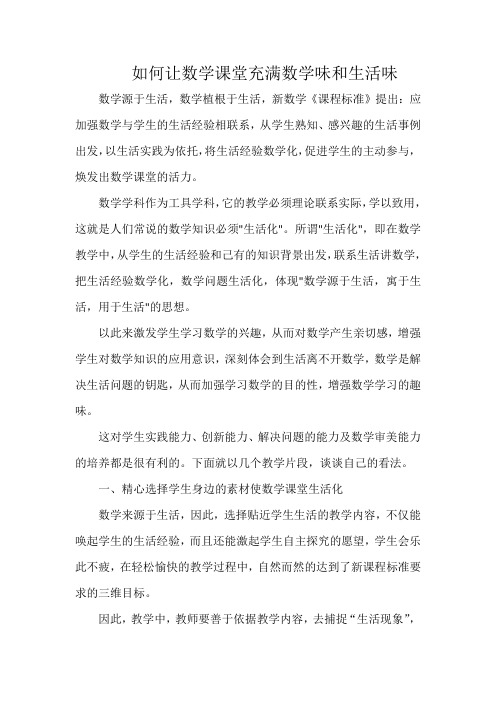 如何让数学课堂充满数学味和生活味

数学源于生活，数学植根于生活，新数学《课程标准》提出：应加强数学与学生的生活经验相联系，从学生熟知、感兴趣的生活事例出发，以生活实践为依托，将生活经验数学化，促进学生的主动参与，焕发出数学课堂的活力。

数学学科作为工具学科，它的教学必须理论联系实际，学以致用，这就是人们常说的数学知识必须"生活化"。所谓"生活化"，即在数学教学中，从学生的生活经验和已有的知识背景出发，联系生活讲数学，把生活经验数学化，数学问题生活化，体现"数学源于生活，寓于生活，用于生活"的思想。

以此来激发学生学习数学的兴趣，从而对数学产生亲切感，增强学生对数学知识的应用意识，深刻体会到生活离不开数学，数学是解决生活问题的钥匙，从而加强学习数学的目的性，增强数学学习的趣味。

这对学生实践能力、创新能力、解决问题的能力及数学审美能力的培养都是很有利的。下面就以几个教学片段，谈谈自己的看法。

一、精心选择学生身边的素材使数学课堂生活化

数学来源于生活，因此，选择贴近学生生活的教学内容，不仅能唤起学生的生活经验，而且还能激起学生自主探究的愿望，学生会乐此不疲，在轻松愉快的教学过程中，自然而然的达到了新课程标准要求的三维目标。

因此，教学中，教师要善于依据教学内容，去捕捉“生活现象”，